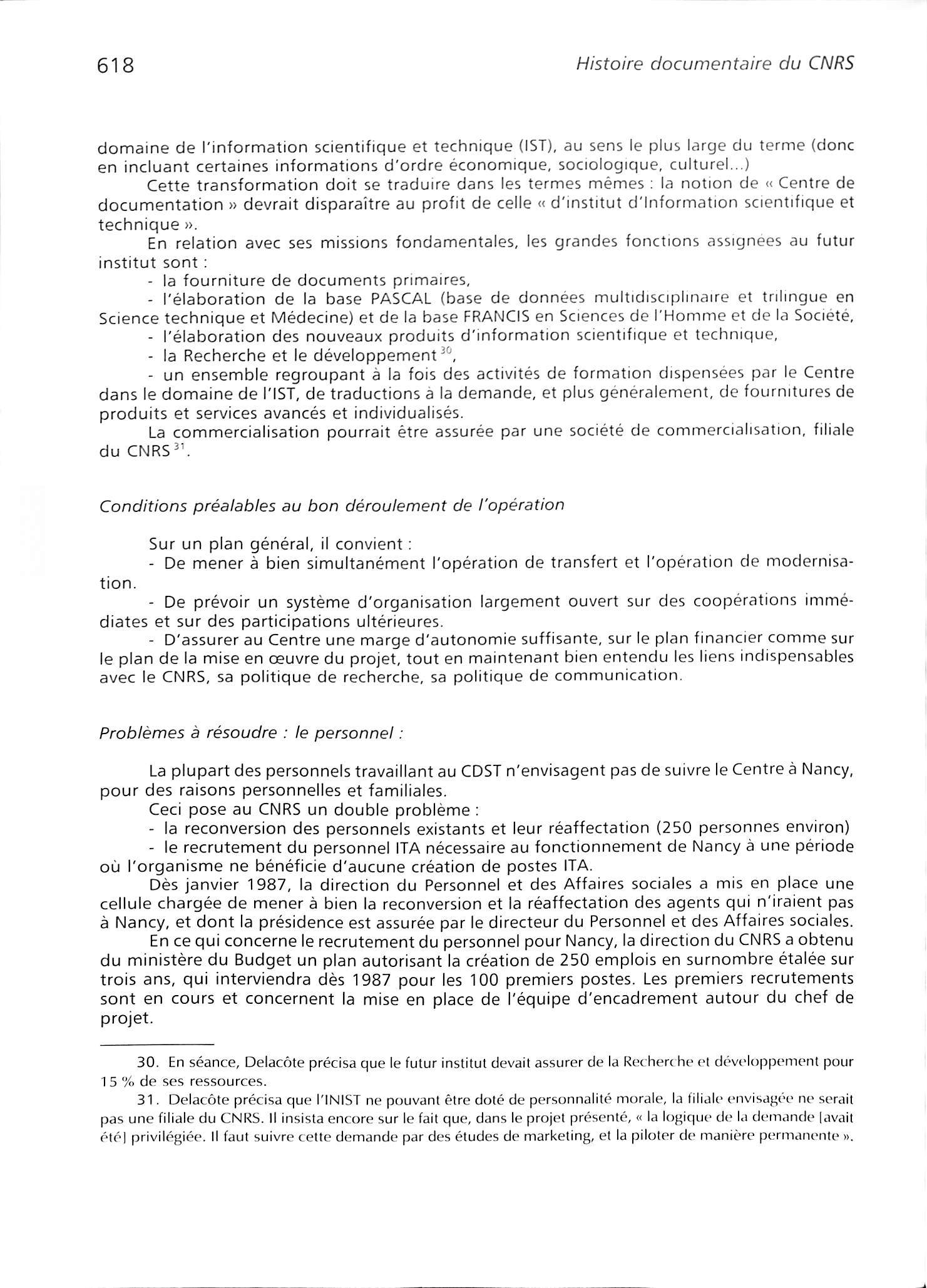 618 Histoire documentaire du CNRS

domaine de l'information scientifique et technique (IST), au sens le plus large du terme (donc en incluant certaines informations d'ordre économique, sociologique, culturel...)

Cette transformation doit se traduire dans les termes mêmes : la notion de « Centre de documentation » devrait disparaître au profit de celle « d'institut d'Information scientifique et technique ».

En relation avec ses missions fondamentales, les grandes fonctions assignées au futur institut sont :

- la fourniture de documents primaires,

- l'élaboration de la base PASCAL (base de données multidisciplinaire et trilingue en Science technique et Médecine) et de la base FRANCIS en Sciences de l'Homme et de la Société,

- l'élaboration des nouveaux produits d'information scientifique et technique,

- la Recherche et le développement $^{30}$,

- un ensemble regroupant à la fois des activités de formation dispensées par le Centre dans le domaine de l'IST, de traductions à la demande, et plus généralement, de fournitures de produits et services avancés et individualisés.

La commercialisation pourrait être assurée par une société de commercialisation, filiale du CNRS $^{31}$.

Conditions préalables au bon déroulement de l'opération

Sur un plan général, il convient :

- De mener à bien simultanément l'opération de transfert et l'opération de modernisation.

- De prévoir un système d'organisation largement ouvert sur des coopérations immédiates et sur des participations ultérieures.

- D'assurer au Centre une marge d'autonomie suffisante, sur le plan financier comme sur le plan de la mise en œuvre du projet, tout en maintenant bien entendu les liens indispensables avec le CNRS, sa politique de recherche, sa politique de communication.

Problèmes à résoudre : le personnel :

La plupart des personnels travaillant au CDST n'envisagent pas de suivre le Centre à Nancy, pour des raisons personnelles et familiales.

Ceci pose au CNRS un double problème :

- la reconversion des personnels existants et leur réaffectation (250 personnes environ)

- le recrutement du personnel ITA nécessaire au fonctionnement de Nancy à une période où l'organisme ne bénéficie d'aucune création de postes ITA.

Dès janvier 1987, la direction du Personnel et des Affaires sociales a mis en place une cellule chargée de mener à bien la reconversion et la réaffectation des agents qui n'iraient pas à Nancy, et dont la présidence est assurée par le directeur du Personnel et des Affaires sociales.

En ce qui concerne le recrutement du personnel pour Nancy, la direction du CNRS a obtenu du ministère du Budget un plan autorisant la création de 250 emplois en surnombre étalée sur trois ans, qui interviendra dès 1987 pour les 100 premiers postes. Les premiers recrutements sont en cours et concernent la mise en place de l'équipe d'encadrement autour du chef de projet.

30. En séance, Delacôte précisa que le futur institut devait assurer de la Recherche et développement pour 15 % de ses ressources.

31. Delacôte précisa que l'INIST ne pouvant être doté de personnalité morale, la filiale envisagée ne serait pas une filiale du CNRS. Il insista encore sur le fait que, dans le projet présenté, « la logique de la demande [avait été] privilégiée. Il faut suivre cette demande par des études de marketing, et la piloter de manière permanente ».